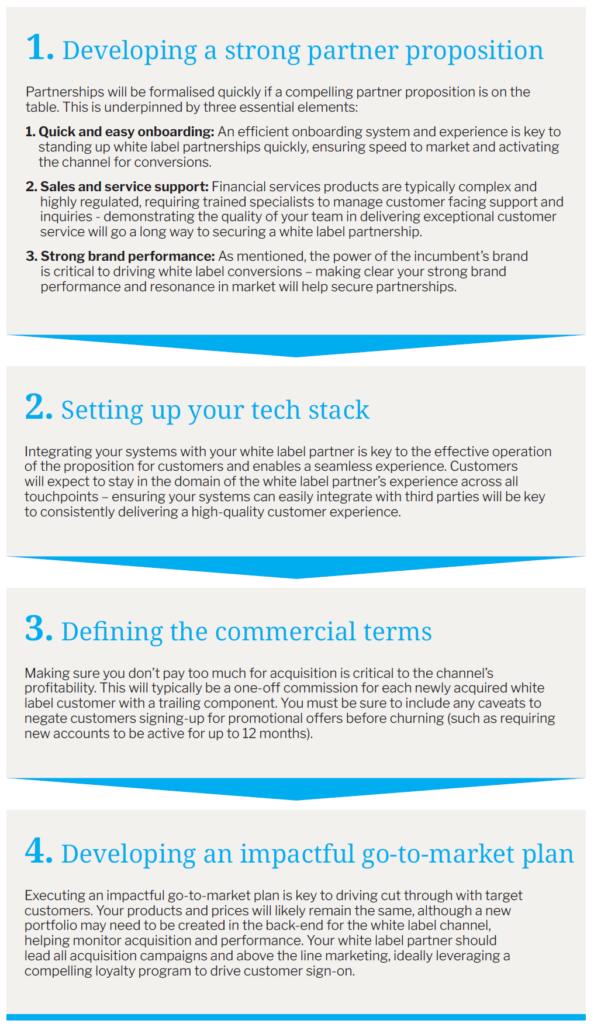 1. Developing a strong partner proposition

Partnerships will be formalised quickly if a compelling partner proposition is on the table. This is underpinned by three essential elements:

1. Quick and easy onboarding: An efficient onboarding system and experience is key to standing up white label partnerships quickly, ensuring speed to market and activating the channel for conversions.

2. Sales and service support: Financial services products are typically complex and highly regulated, requiring trained specialists to manage customer facing support and inquiries - demonstrating the quality of your team in delivering exceptional customer service will go a long way to securing a white label partnership.

3. Strong brand performance: As mentioned, the power of the incumbent's brand is critical to driving white label conversions – making clear your strong brand performance and resonance in market will help secure partnerships.

2. Setting up your tech stack

Integrating your systems with your white label partner is key to the effective operation of the proposition for customers and enables a seamless experience. Customers will expect to stay in the domain of the white label partner's experience across all touchpoints – ensuring your systems can easily integrate with third parties will be key to consistently delivering a high-quality customer experience.

3. Defining the commercial terms

Making sure you don't pay too much for acquisition is critical to the channel's profitability. This will typically be a one-off commission for each newly acquired white label customer with a trailing component. You must be sure to include any caveats to negate customers signing-up for promotional offers before churning (such as requiring new accounts to be active for up to 12 months).

4. Developing an impactful go-to-market plan

Executing an impactful go-to-market plan is key to driving cut through with target customers. Your products and prices will likely remain the same, although a new portfolio may need to be created in the back-end for the white label channel, helping monitor acquisition and performance. Your white label partner should lead all acquisition campaigns and above the line marketing, ideally leveraging a compelling loyalty program to drive customer sign-on.